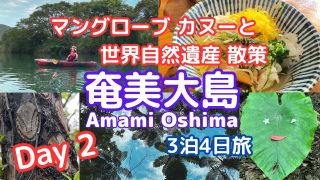 マングローブ カヌーと
世界自然遺産 散策

奄美大島
Amami Oshima

3泊4日旅

Day 2